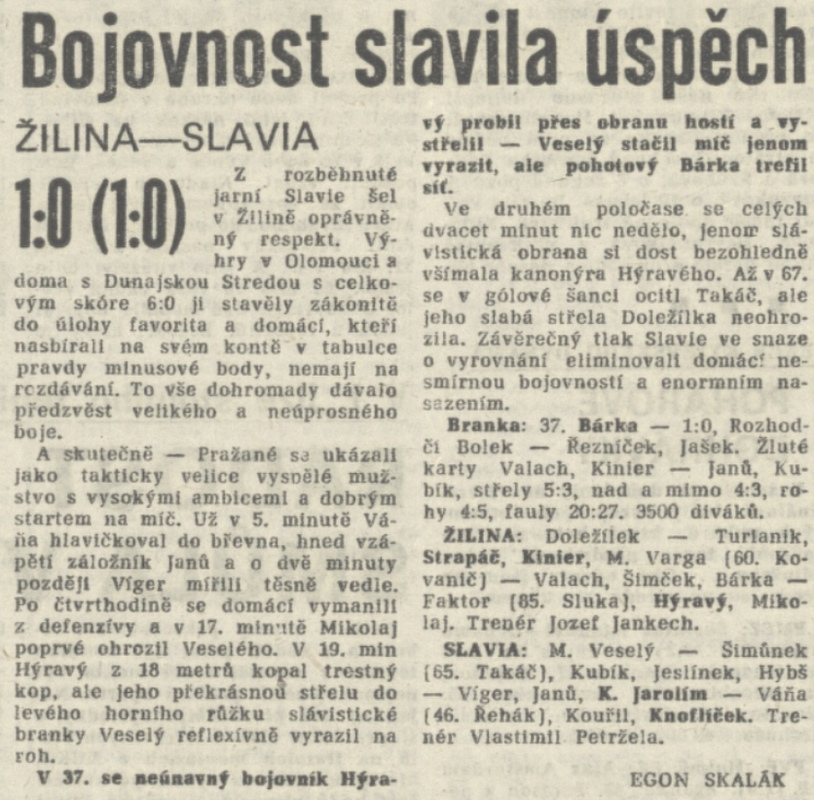 Bojovnost slavila úspěch

ŽILINA—SLAVIA

1:0 (1:0)

Z rozběhnuté jarní Slavie šel v Žilině oprávněný respekt. Výhry v Olomouci a doma s Dunajskou Stredou s celkovým skóre 6:0 ji stavěly zákonitě do úlohy favorita a domácí, kteří nasbírali na svém kontě v tabulce pravdy minusové body, nemají na rozdávání. To vše dohromady dávalo předzvěst velikého a neúprosného boje.

A skutečně — Pražané se ukázali jako takticky velice vyspělé mužstvo s vysokými ambicemi a dobrým startem na míč. Už v 5. minutě Váňa hlavičkoval do břevna, hned vzápětí záložník Janů a o dvě minuty později Víger mířili těsně vedle. Po čtvrthodině se domácí vymanili z defenzívy a v 17. minutě Mikolaj poprvé ohrozil Veselého. V 19. min Hýravý z 18 metrů kopal trestný kop, ale jeho překrásnou střelu do levého horního růžku slávistické branky Veselý reflexívně vyrazil na roh.

V 37. se neúnavný bojovník Hýravý probil přes obranu hostí a vystřelil — Veselý stačil míč jenom vyrazit, ale pohotový Bárka trefil síť.

Ve druhém poločase se celých dvacet minut nic nedělo, jenom slávistická obrana si dost bezohledně všímala kanonýra Hýravého. Až v 67. se v gólové šanci ocitl Takáč, ale jeho slabá střela Doležílka neohrozila. Závěrečný tlak Slavie ve snaze o vyrovnání eliminovali domácí nesmírnou bojovností a enormním nasazením.

Branka: 37. Bárka — 1:0, Rozhodčí Bolek — Řezníček, Jašek. Žluté karty Valach, Kinier — Janů, Kubík, střely 5:3, nad a mimo 4:3, rohy 4:5, fauly 20:27. 3500 diváků.

ŽILINA: Doležílek — Turianik, Strapáč, Kinier, M. Varga (60. Kovanič) — Valach, Šimček, Bárka — Faktor (85. Sluka), Hýravý, Mikolaj. Trenér Jozef Jankech.

SLAVIA: M. Veselý — Šimůnek (65. Takáč), Kubík, Jeslínek, Hybš — Víger, Janů, K. Jarolím — Váňa (46. Řehák), Kouřil, Knoflíček. Trenér Vlastimil Petržela.

EGON SKALÁK